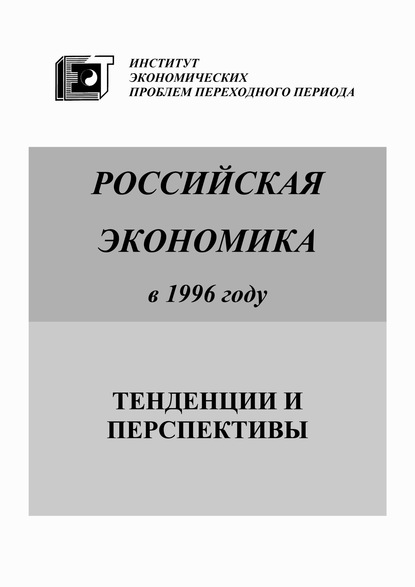 ИНСТИТУТ
ЭКОНОМИЧЕСКИХ
ПРОБЛЕМ ПЕРЕХОДНОГО ПЕРИОДА

РОССИЙСКАЯ
ЭКОНОМИКА
в 1996 году

ТЕНДЕНЦИИ И
ПЕРСПЕКТИВЫ